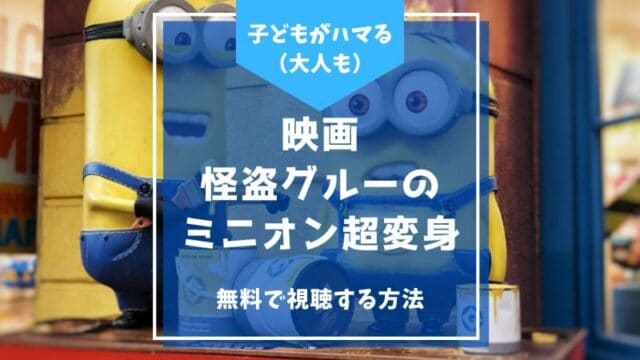 子どもがハマる
(大人も)

映画
怪盗グルーの
ミニオン超変身

無料で視聴する方法